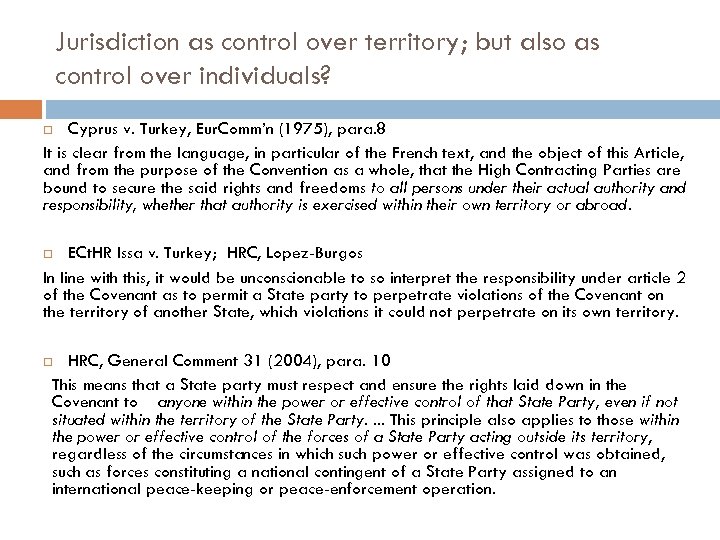 Jurisdiction as control over territory; but also as control over individuals?

Cyprus v. Turkey, EurComm'n (1975), para.8

It is clear from the language, in particular of the French text, and the object of this Article, and from the purpose of the Convention as a whole, that the High Contracting Parties are bound to secure the said rights and freedoms to all persons under their actual authority and responsibility, whether that authority is exercised within their own territory or abroad.

ECtHR Issa v. Turkey; HRC, Lopez-Burgos

In line with this, it would be unconscionable to so interpret the responsibility under article 2 of the Covenant as to permit a State party to perpetrate violations of the Covenant on the territory of another State, which violations it could not perpetrate on its own territory.

HRC, General Comment 31 (2004), para. 10

This means that a State party must respect and ensure the rights laid down in the Covenant to anyone within the power or effective control of that State Party, even if not situated within the territory of the State Party. ... This principle also applies to those within the power or effective control of the forces of a State Party acting outside its territory, regardless of the circumstances in which such power or effective control was obtained, such as forces constituting a national contingent of a State Party assigned to an international peace-keeping or peace-enforcement operation.